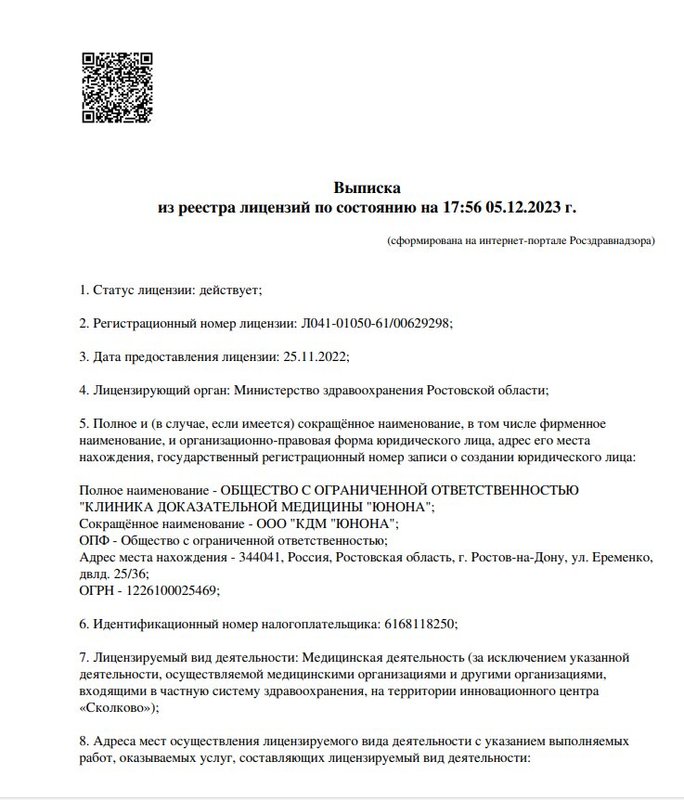 Выписка
из реестра лицензий по состоянию на 17:56 05.12.2023 г.

(сформирована на интернет-портале Росздравнадзора)

1. Статус лицензии: действует;

2. Регистрационный номер лицензии: Л041-01050-61/00629298;

3. Дата предоставления лицензии: 25.11.2022;

4. Лицензирующий орган: Министерство здравоохранения Ростовской области;

5. Полное и (в случае, если имеется) сокращённое наименование, в том числе фирменное наименование, и организационно-правовая форма юридического лица, адрес его места нахождения, государственный регистрационный номер записи о создании юридического лица:

Полное наименование - ОБЩЕСТВО С ОГРАНИЧЕННОЙ ОТВЕТСТВЕННОСТЬЮ "КЛИНИКА ДОКАЗАТЕЛЬНОЙ МЕДИЦИНЫ "ЮНОНА";
Сокращённое наименование - ООО "КДМ "ЮНОНА";
ОПФ - Общество с ограниченной ответственностью;
Адрес места нахождения - 344041, Россия, Ростовская область, г. Ростов-на-Дону, ул. Еременко, двлд. 25/36;
ОГРН - 1226100025469;

6. Идентификационный номер налогоплательщика: 6168118250;

7. Лицензируемый вид деятельности: Медицинская деятельность (за исключением указанной деятельности, осуществляемой медицинскими организациями и другими организациями, входящими в частную систему здравоохранения, на территории инновационного центра «Сколково»);

8. Адреса мест осуществления лицензируемого вида деятельности с указанием выполняемых работ, оказываемых услуг, составляющих лицензируемый вид деятельности: